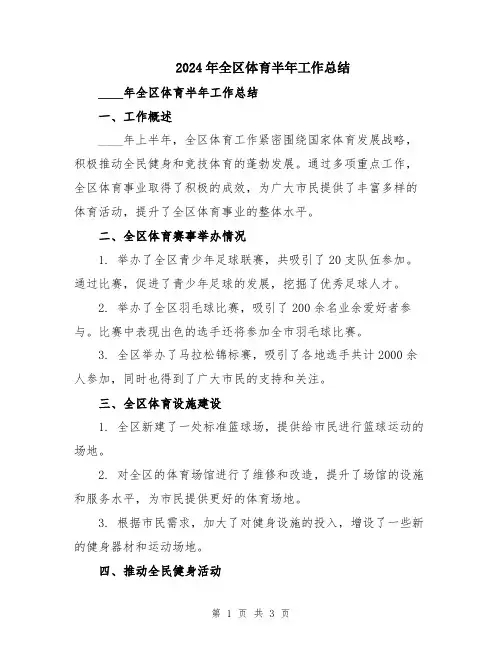 2024年全区体育半年工作总结

____年全区体育半年工作总结

一、工作概述

____年上半年，全区体育工作紧密围绕国家体育发展战略，积极推动全民健身和竞技体育的蓬勃发展。通过多项重点工作，全区体育事业取得了积极的成效，为广大市民提供了丰富多样的体育活动，提升了全区体育事业的整体水平。

二、全区体育赛事举办情况

1. 举办了全区青少年足球联赛，共吸引了20支队伍参加。通过比赛，促进了青少年足球的发展，挖掘了优秀足球人才。

2. 举办了全区羽毛球比赛，吸引了200余名业余爱好者参与。比赛中表现出色的选手还将参加全市羽毛球比赛。

3. 全区举办了马拉松锦标赛，吸引了各地选手共计2000余人参加，同时也得到了广大市民的支持和关注。

三、全区体育设施建设

1. 全区新建了一处标准篮球场，提供给市民进行篮球运动的场地。

2. 对全区的体育场馆进行了维修和改造，提升了场馆的设施和服务水平，为市民提供更好的体育场地。

3. 根据市民需求，加大了对健身设施的投入，增设了一些新的健身器材和运动场地。

四、推动全民健身活动

第 1 页 共 3 页